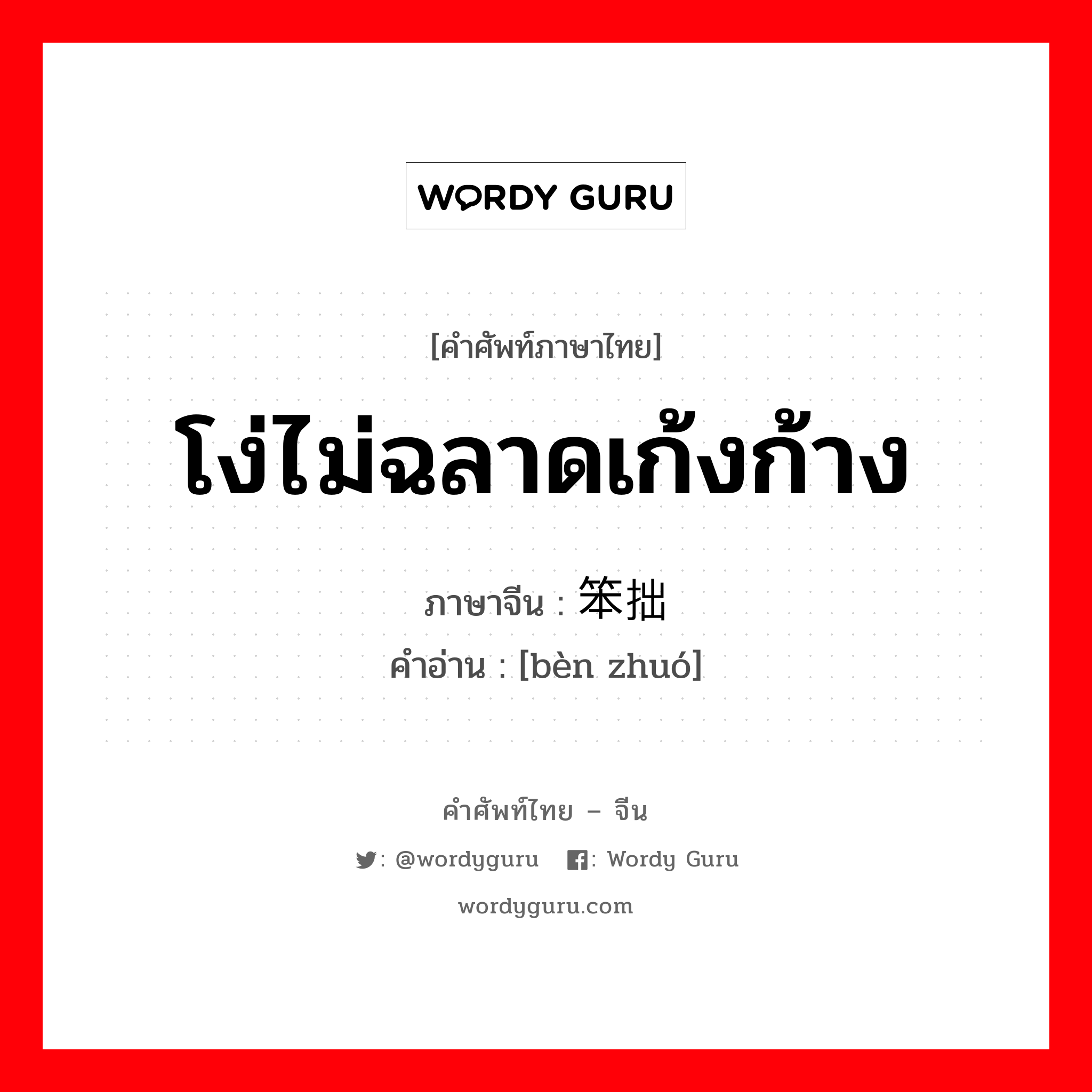 WORDY GURU

[คำศัพท์ภาษาไทย]

โง่ไม่ฉลาดเก้งก้าง

ภาษาจีน : 笨拙

คำอ่าน : [bèn zhuó]

คำศัพท์ไทย – จีน

: @wordyguru : Wordy Guru

wordyguru.com